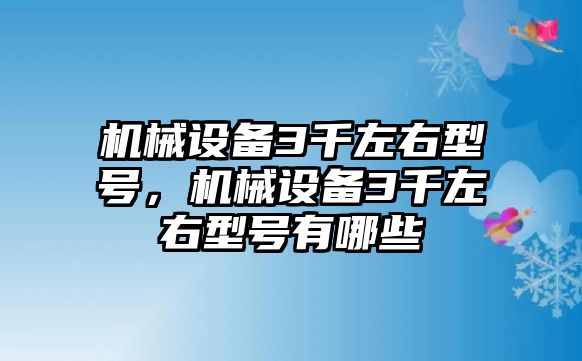 机械设备3千左右型号，机械设备3千左右型号有哪些